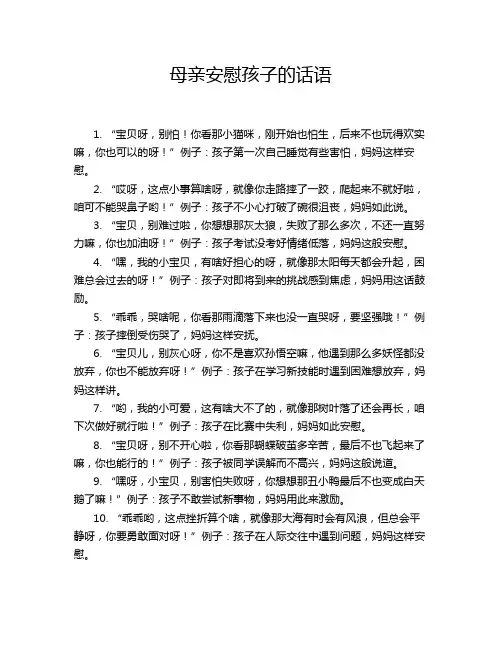 母亲安慰孩子的话语

1. “宝贝呀，别怕！你看那小猫咪，刚开始也怕生，后来不也玩得欢实嘛，你也可以的呀！” 例子：孩子第一次自己睡觉有些害怕，妈妈这样安慰。

2. “哎呀，这点小事算啥呀，就像你走路摔了一跤，爬起来不就好啦，咱可不能哭鼻子哟！” 例子：孩子不小心打破了碗很沮丧，妈妈如此说。

3. “宝贝，别难过啦，你想想那灰太狼，失败了那么多次，不还一直努力嘛，你也加油呀！” 例子：孩子考试没考好情绪低落，妈妈这般安慰。

4. “嘿，我的小宝贝，有啥好担心的呀，就像那太阳每天都会升起，困难总会过去的呀！” 例子：孩子对即将到来的挑战感到焦虑，妈妈用这话鼓励。

5. “乖乖，哭啥呢，你看那雨滴落下来也没一直哭呀，要坚强哦！” 例子：孩子摔倒受伤哭了，妈妈这样安抚。

6. “宝贝儿，别灰心呀，你不是喜欢孙悟空嘛，他遇到那么多妖怪都没放弃，你也不能放弃呀！” 例子：孩子在学习新技能时遇到困难想放弃，妈妈这样讲。

7. “哟，我的小可爱，这有啥大不了的，就像那树叶落了还会再长，咱下次做好就行啦！” 例子：孩子在比赛中失利，妈妈如此安慰。

8. “宝贝呀，别不开心啦，你看那蝴蝶破茧多辛苦，最后不也飞起来了嘛，你也能行的！” 例子：孩子被同学误解而不高兴，妈妈这般说道。

9. “嘿呀，小宝贝，别害怕失败呀，你想想那丑小鸭最后不也变成白天鹅了嘛！” 例子：孩子不敢尝试新事物，妈妈用此来激励。

10. “乖乖哟，这点挫折算个啥，就像那大海有时会有风浪，但总会平静呀，你要勇敢面对呀！” 例子：孩子在人际交往中遇到问题，妈妈这样安慰。